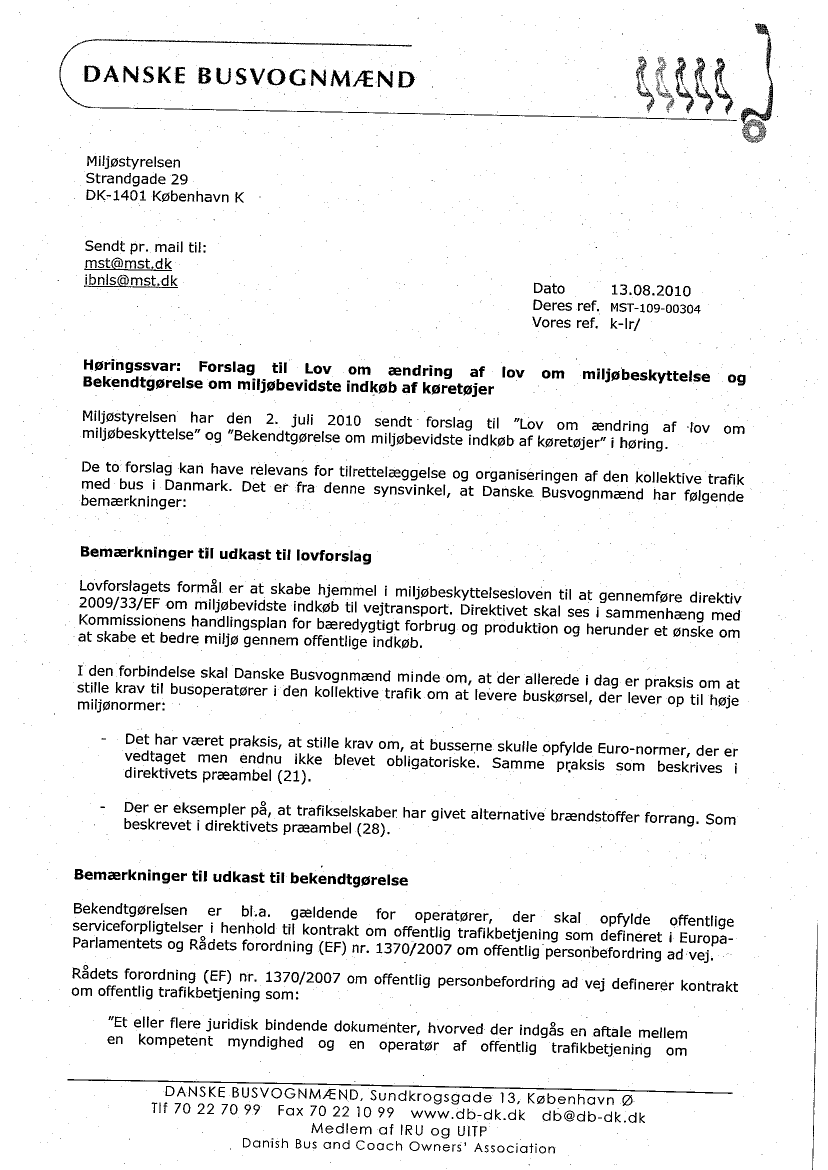 DANSKE BUSVOGNMÆND

Miljøstyrelsen
Strandgade 29
DK-1401 København K

Sendt pr. mail til:
mst@mst.dk
ibnls@mst.dk

Dato 13.08.2010
Deres ref. MST-109-00304
Vores ref. k-lr/

Høringssvar: Forslag til Lov om ændring af lov om miljøbeskyttelse og Bekendtgørelse om miljøbevidste indkøb af køretøjer

Miljøstyrelsen har den 2. juli 2010 sendt forslag til "Lov om ændring af lov om miljøbeskyttelse" og "Bekendtgørelse om miljøbevidste indkøb af køretøjer" i høring.

De to forslag kan have relevans for tilrettelæggelse og organiseringen af den kollektive trafik med bus i Danmark. Det er fra denne synsvinkel, at Danske Busvognmænd har følgende bemærkninger:

Bemærkninger til udkast til lovforslag

Lovforslagets formål er at skabe hjemmel i miljøbeskyttelsesloven til at gennemføre direktiv 2009/33/EF om miljøbevidste indkøb til vejtransport. Direktivet skal ses i sammenhæng med Kommissionens handlingsplan for bæredygtigt forbrug og produktion og herunder et ønske om at skabe et bedre miljø gennem offentlige indkøb.

I den forbindelse skal Danske Busvognmænd minde om, at der allerede i dag er praksis om at stille krav til busoperatører i den kollektive trafik om at levere buskørsel, der lever op til høje miljønormer:

- Det har været praksis, at stille krav om, at busserne skulle opfylde Euro-normer, der er vedtaget men endnu ikke blevet obligatoriske. Samme praksis som beskrives i direktivets præambel (21).

- Der er eksempler på, at trafikselskaber har givet alternative brændstoffer forrang. Som beskrevet i direktivets præambel (28).

Bemærkninger til udkast til bekendtgørelse

Bekendtgørelsen er bl.a. gældende for operatører, der skal opfylde offentlige serviceforpligtelser i henhold til kontrakt om offentlig trafikbetjening som defineret i Europa-Parlamentets og Rådets forordning (EF) nr. 1370/2007 om offentlig personbefordring ad vej.

Rådets forordning (EF) nr. 1370/2007 om offentlig personbefordring ad vej definerer kontrakt om offentlig trafikbetjening som:

"Et eller flere juridisk bindende dokumenter, hvorved der indgås en aftale mellem en kompetent myndighed og en operatør af offentlig trafikbetjening om

DANSKE BUSVOGNMÆND, Sundkrogsgade 13, København Ø
Tlf 70 22 70 99 Fax 70 22 10 99 www.db-dk.dk db@db-dk.dk
Medlem af IRU og UITP
Danish Bus and Coach Owners' Association